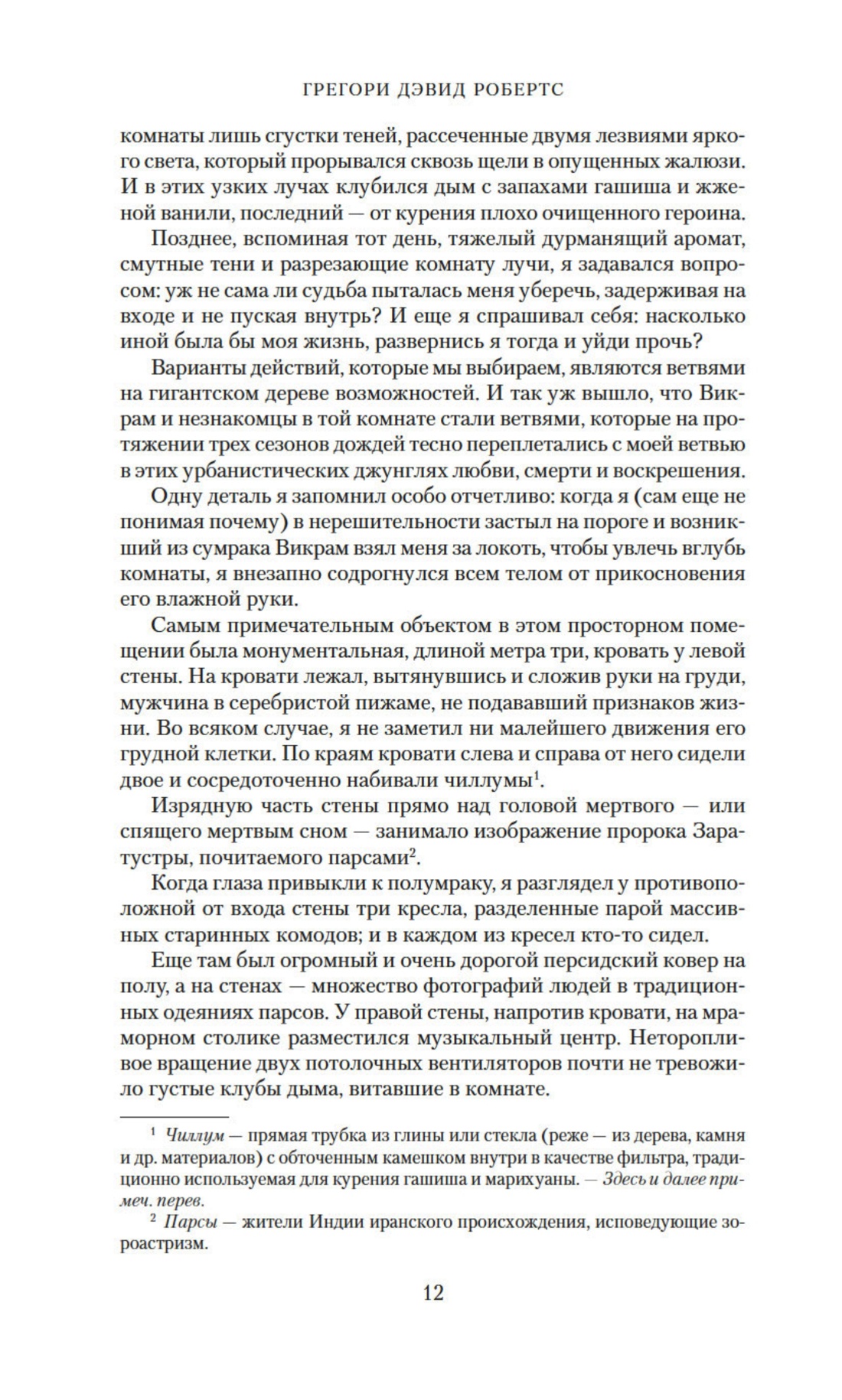 ГРЕГОРИ ДЭВИД РОБЕРТС

комнаты лишь сгустки теней, рассеченные двумя лезвиями яркого света, который прорывался сквозь щели в опущенных жалюзи. И в этих узких лучах клубился дым с запахами гашиша и жженой ванили, последний — от курения плохо очищенного героина.

Позднее, вспоминая тот день, тяжелый дурманящий аромат, смутные тени и разрезающие комнату лучи, я задавался вопросом: уж не сама ли судьба пыталась меня уберечь, задерживая на входе и не пуская внутрь? И еще я спрашивал себя: насколько иной была бы моя жизнь, развернись я тогда и уйди прочь?

Варианты действий, которые мы выбираем, являются ветвями на гигантском дереве возможностей. И так уж вышло, что Викрам и незнакомцы в той комнате стали ветвями, которые на протяжении трех сезонов дождей тесно переплетались с моей ветвью в этих урбанистических джунглях любви, смерти и воскрешения.

Одну деталь я запомнил особо отчетливо: когда я (сам еще не понимая почему) в нерешительности застыл на пороге и возникший из сумрака Викрам взял меня за локоть, чтобы увлечь вглубь комнаты, я внезапно содрогнулся всем телом от прикосновения его влажной руки.

Самым примечательным объектом в этом просторном помещении была монументальная, длиной метра три, кровать у левой стены. На кровати лежал, вытянувшись и сложив руки на груди, мужчина в серебристой пижаме, не подававший признаков жизни. Во всяком случае, я не заметил ни малейшего движения его грудной клетки. По краям кровати слева и справа от него сидели двое и сосредоточенно набивали чиллумы$^1$.

Изрядную часть стены прямо над головой мертвого — или спящего мертвым сном — занимало изображение пророка Заратустры, почитаемого парсами$^2$.

Когда глаза привыкли к полумраку, я разглядел у противоположной от входа стены три кресла, разделенные парой массивных старинных комодов; и в каждом из кресел кто-то сидел.

Еще там был огромный и очень дорогой персидский ковер на полу, а на стенах — множество фотографий людей в традиционных одеяниях парсов. У правой стены, напротив кровати, на мраморном столике разместился музыкальный центр. Неторопливое вращение двух потолочных вентиляторов почти не тревожило густые клубы дыма, витавшие в комнате.

$^1$ Чиллум — прямая трубка из глины или стекла (реже — из дерева, камня и др. материалов) с обточенным камешком внутри в качестве фильтра, традиционно используемая для курения гашиша и марихуаны. — Здесь и далее примеч. перев.

$^2$ Парсы — жители Индии иранского происхождения, исповедующие зороастризм.

12